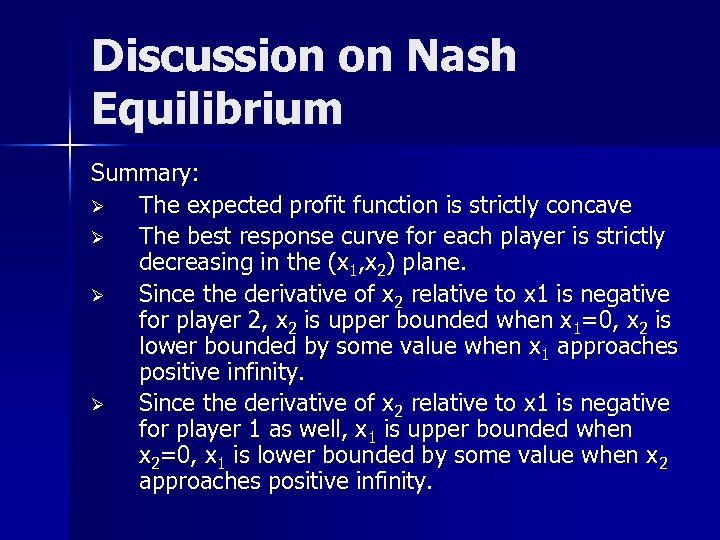 Discussion on Nash Equilibrium

Summary:

➢ The expected profit function is strictly concave

➢ The best response curve for each player is strictly decreasing in the ($x_1$,$x_2$) plane.

➢ Since the derivative of $x_2$ relative to x1 is negative for player 2, $x_2$ is upper bounded when $x_1$=0, $x_2$ is lower bounded by some value when $x_1$ approaches positive infinity.

➢ Since the derivative of $x_2$ relative to x1 is negative for player 1 as well, $x_1$ is upper bounded when $x_2$=0, $x_1$ is lower bounded by some value when $x_2$ approaches positive infinity.